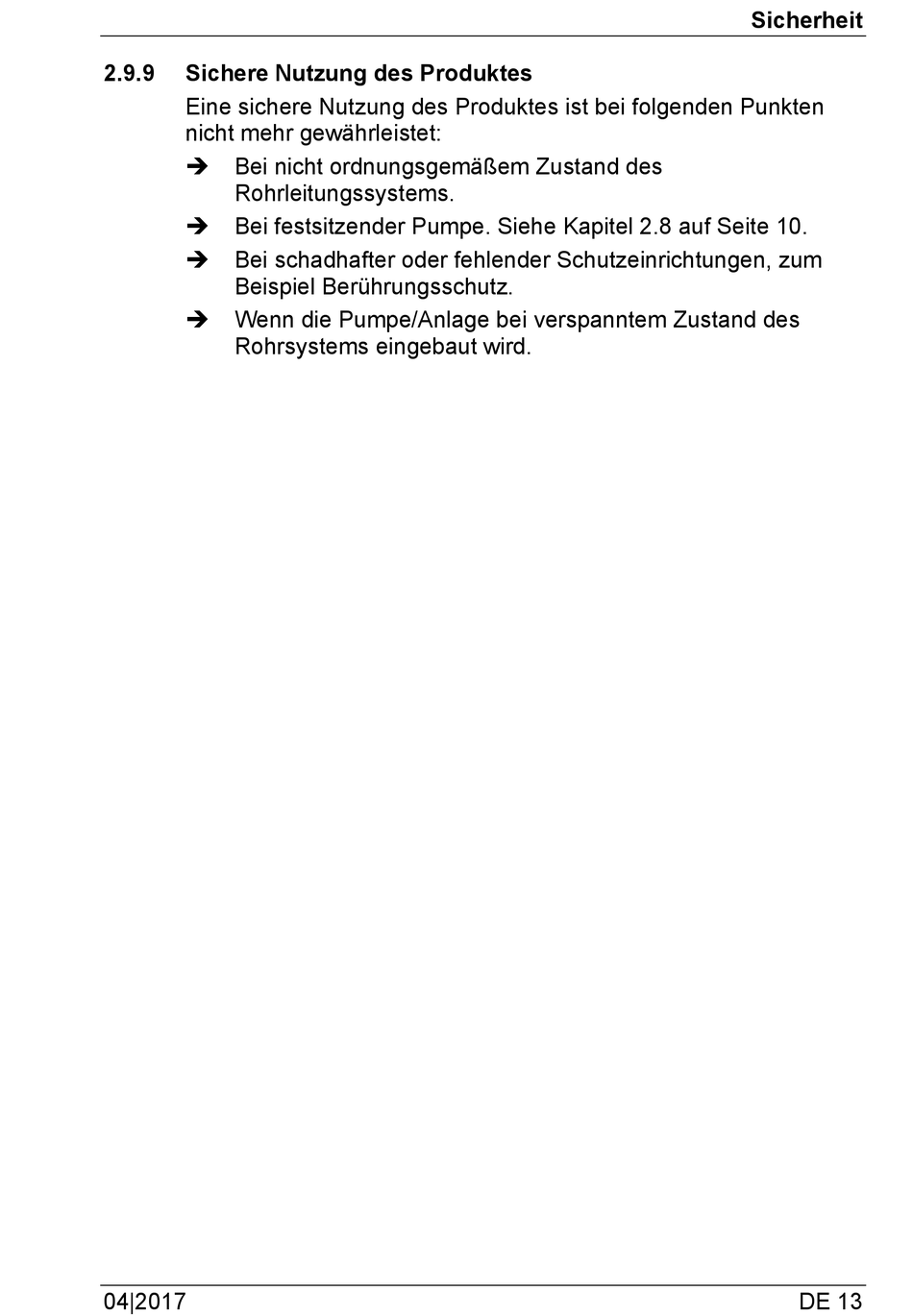 Sicherheit

2.9.9 Sichere Nutzung des Produktes

Eine sichere Nutzung des Produktes ist bei folgenden Punkten nicht mehr gewährleistet:

➔ Bei nicht ordnungsgemäßem Zustand des Rohrleitungssystems.

➔ Bei festsitzender Pumpe. Siehe Kapitel 2.8 auf Seite 10.

➔ Bei schadhafter oder fehlender Schutzeinrichtungen, zum Beispiel Berührungsschutz.

➔ Wenn die Pumpe/Anlage bei verspanntem Zustand des Rohrsystems eingebaut wird.

04|2017

DE 13